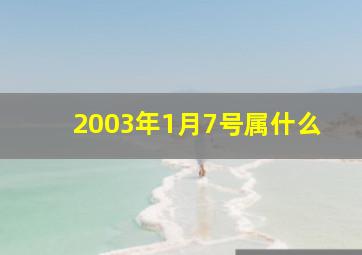 2003年1月7号属什么